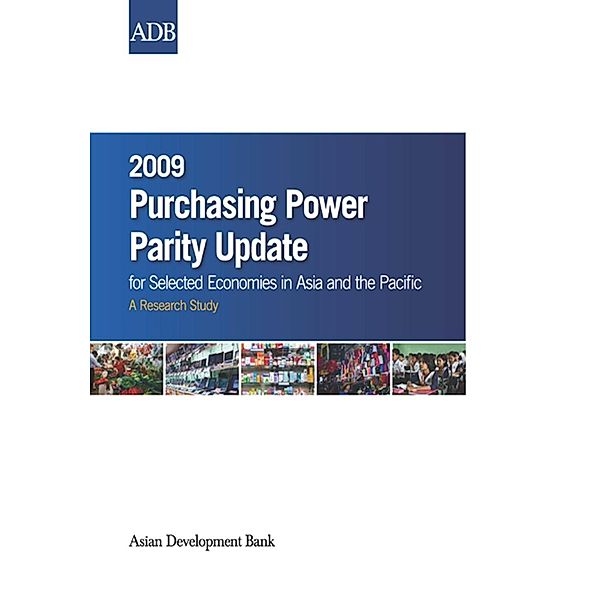 ADB

2009
Purchasing Power Parity Update
for Selected Economies in Asia and the Pacific
A Research Study

Asian Development Bank